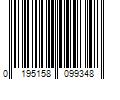 0 195158 099348